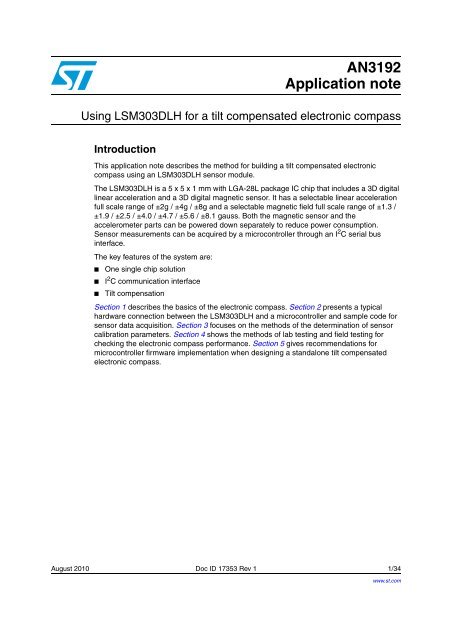 AN3192
Application note

Using LSM303DLH for a tilt compensated electronic compass

Introduction

This application note describes the method for building a tilt compensated electronic compass using an LSM303DLH sensor module.

The LSM303DLH is a 5 x 5 x 1 mm with LGA-28L package IC chip that includes a 3D digital linear acceleration and a 3D digital magnetic sensor. It has a selectable linear acceleration full scale range of ±2g / ±4g / ±8g and a selectable magnetic field full scale range of ±1.3 / ±1.9 / ±2.5 / ±4.0 / ±4.7 / ±5.6 / ±8.1 gauss. Both the magnetic sensor and the accelerometer parts can be powered down separately to reduce power consumption. Sensor measurements can be acquired by a microcontroller through an $I^2C$ serial bus interface.

The key features of the system are:

■ One single chip solution
■ $I^2C$ communication interface
■ Tilt compensation

Section 1 describes the basics of the electronic compass. Section 2 presents a typical hardware connection between the LSM303DLH and a microcontroller and sample code for sensor data acquisition. Section 3 focuses on the methods of the determination of sensor calibration parameters. Section 4 shows the methods of lab testing and field testing for checking the electronic compass performance. Section 5 gives recommendations for microcontroller firmware implementation when designing a standalone tilt compensated electronic compass.

August 2010 Doc ID 17353 Rev 1 1/34

www.st.com